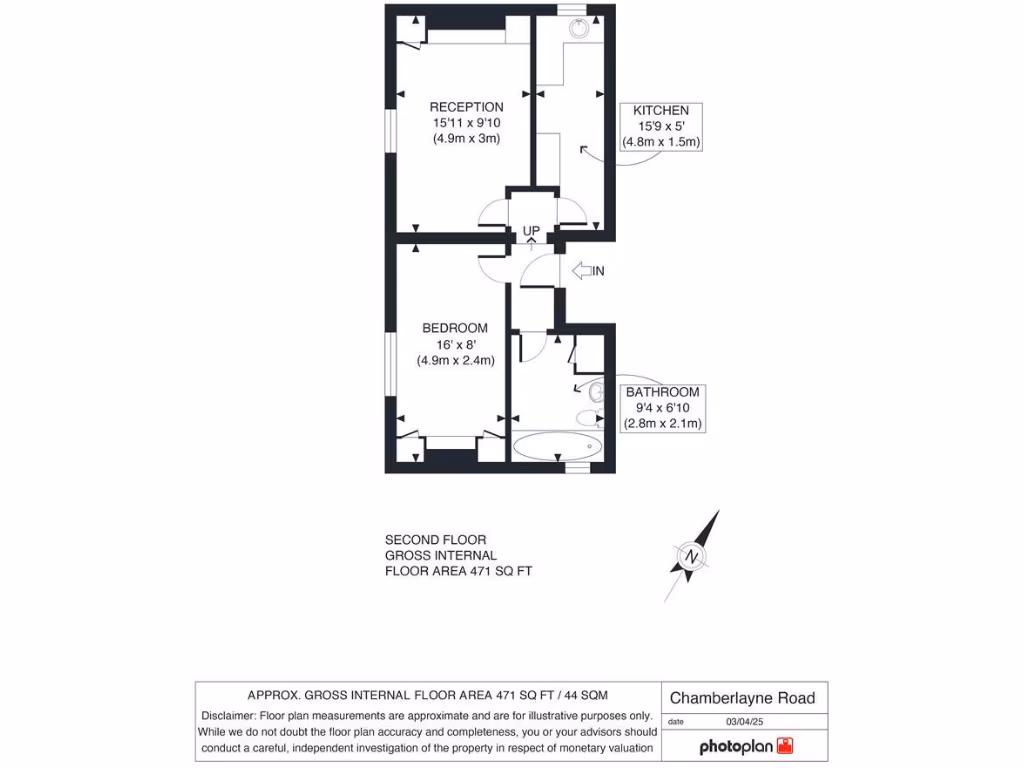 RECEPTION
15'11 x 9'10
(4.9m x 3m)

KITCHEN
15'9 x 5'
(4.8m x 1.5m)

UP

IN

BEDROOM
16' x 8'
(4.9m x 2.4m)

BATHROOM
9'4 x 6'10
(2.8m x 2.1m)

SECOND FLOOR
GROSS INTERNAL
FLOOR AREA 471 SQ FT

N

APPROX. GROSS INTERNAL FLOOR AREA 471 SQ FT / 44 SQM

Disclaimer: Floor plan measurements are approximate and are for illustrative purposes only. While we do not doubt the floor plan accuracy and completeness, you or your advisors should conduct a careful, independent investigation of the property in respect of monetary valuation

Chamberlayne Road

date 03/04/25

photoplan